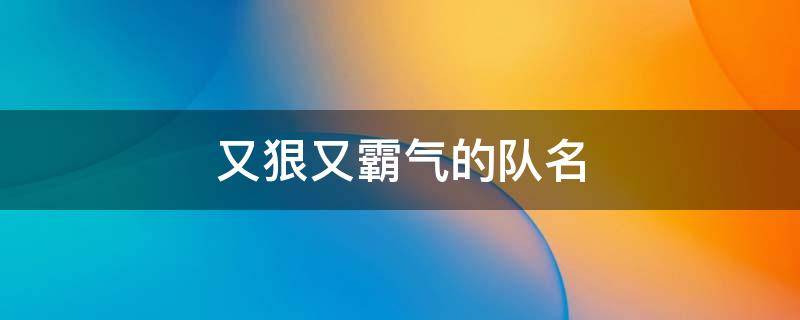 又狠又霸气的队名